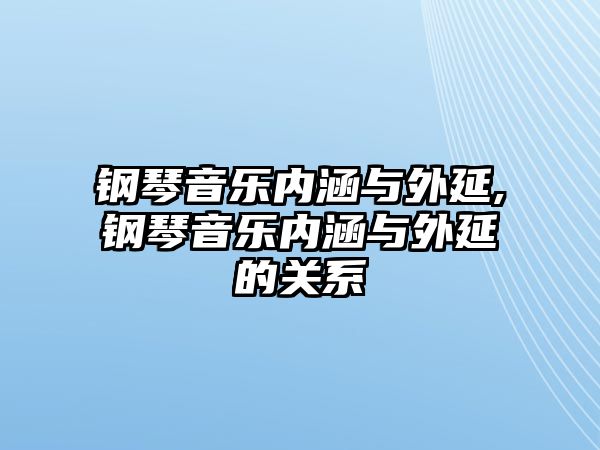 钢琴音乐内涵与外延,钢琴音乐内涵与外延的关系